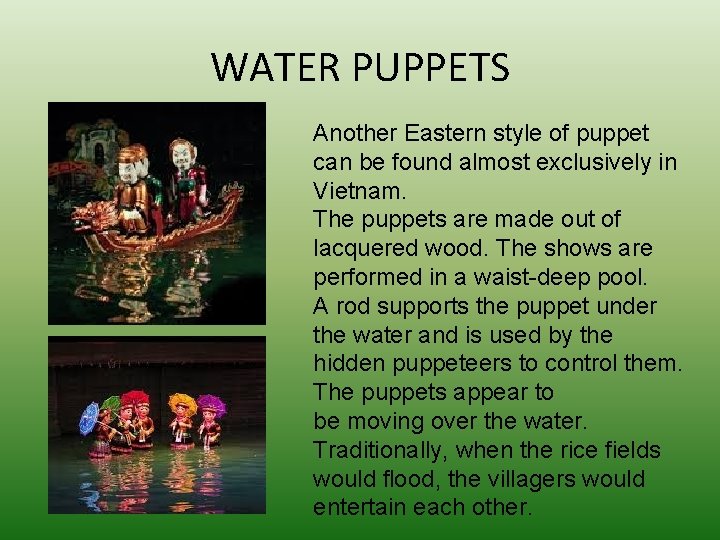 WATER PUPPETS

Another Eastern style of puppet can be found almost exclusively in Vietnam.
The puppets are made out of lacquered wood. The shows are performed in a waist-deep pool.
A rod supports the puppet under the water and is used by the hidden puppeteers to control them.
The puppets appear to be moving over the water.
Traditionally, when the rice fields would flood, the villagers would entertain each other.